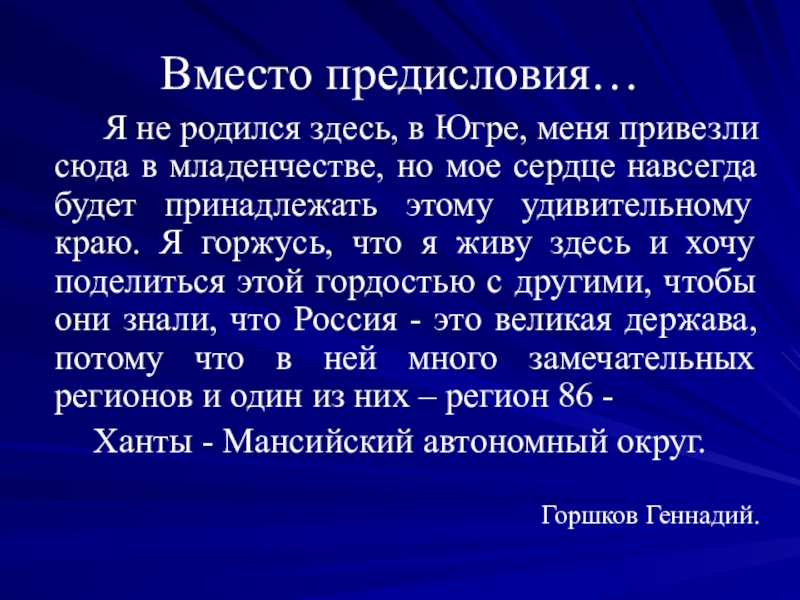 Вместо предисловия…

Я не родился здесь, в Югре, меня привезли сюда в младенчестве, но мое сердце навсегда будет принадлежать этому удивительному краю. Я горжусь, что я живу здесь и хочу поделиться этой гордостью с другими, чтобы они знали, что Россия - это великая держава, потому что в ней много замечательных регионов и один из них – регион 86 -

Ханты - Мансийский автономный округ.

Горшков Геннадий.